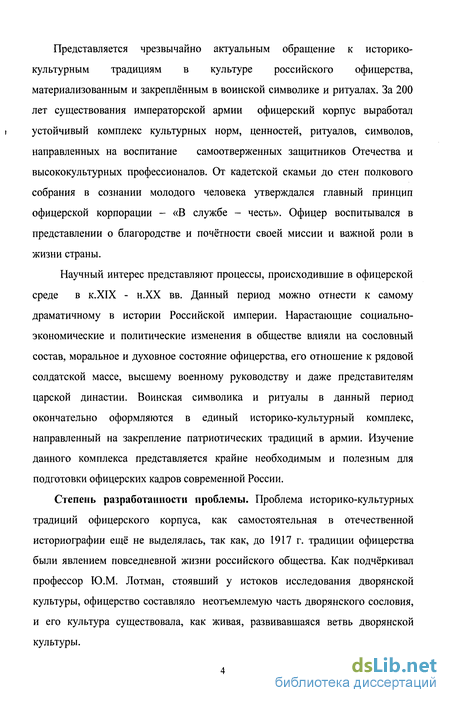 Представляется чрезвычайно актуальным обращение к историко-культурным традициям в культуре российского офицерства, материализованным и закреплённым в воинской символике и ритуалах. За 200 лет существования императорской армии офицерский корпус выработал устойчивый комплекс культурных норм, ценностей, ритуалов, символов, направленных на воспитание самоотверженных защитников Отечества и высококультурных профессионалов. От кадетской скамьи до стен полкового собрания в сознании молодого человека утверждался главный принцип офицерской корпорации – «В службе – честь». Офицер воспитывался в представлении о благородстве и почётности своей миссии и важной роли в жизни страны.

Научный интерес представляют процессы, происходившие в офицерской среде в к.XIX - н.XX вв. Данный период можно отнести к самому драматичному в истории Российской империи. Нарастающие социально-экономические и политические изменения в обществе влияли на сословный состав, моральное и духовное состояние офицерства, его отношение к рядовой солдатской массе, высшему военному руководству и даже представителям царской династии. Воинская символика и ритуалы в данный период окончательно оформляются в единый историко-культурный комплекс, направленный на закрепление патриотических традиций в армии. Изучение данного комплекса представляется крайне необходимым и полезным для подготовки офицерских кадров современной России.

Степень разработанности проблемы. Проблема историко-культурных традиций офицерского корпуса, как самостоятельная в отечественной историографии ещё не выделялась, так как, до 1917 г. традиции офицерства были явлением повседневной жизни российского общества. Как подчёркивал профессор Ю.М. Лотман, стоявший у истоков исследования дворянской культуры, офицерство составляло неотъемлемую часть дворянского сословия, и его культура существовала, как живая, развивавшаяся ветвь дворянской культуры.

4

dsLib.net
библиотека диссертаций